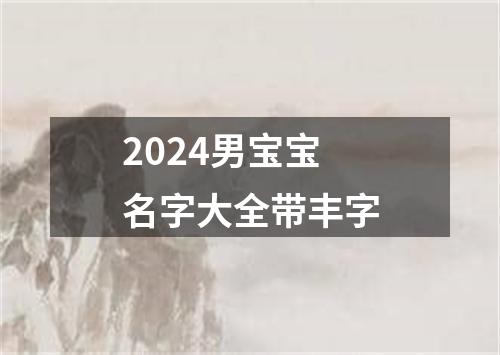 2024男宝宝
名字大全带丰字